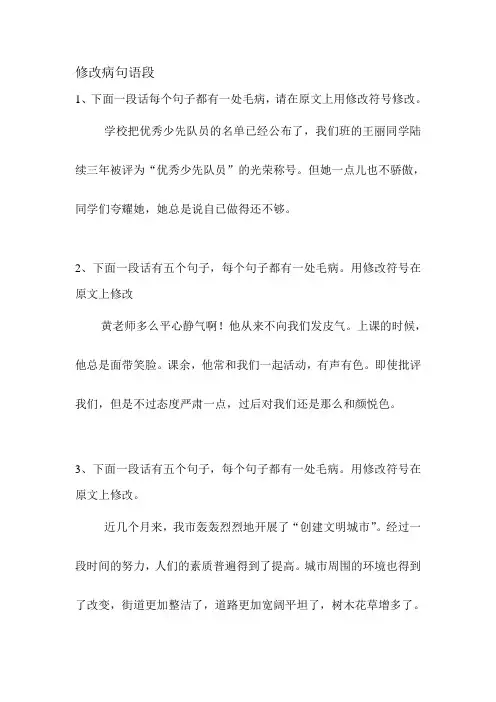 修改病句语段

1、下面一段话每个句子都有一处毛病，请在原文上用修改符号修改。

学校把优秀少先队员的名单已经公布了，我们班的王丽同学陆续三年被评为“优秀少先队员”的光荣称号。但她一点儿也不骄傲，同学们夸耀她，她总是说自己做得还不够。

2、下面一段话有五个句子，每个句子都有一处毛病。用修改符号在原文上修改

黄老师多么平心静气啊！他从来不向我们发皮气。上课的时候，他总是面带笑脸。课余，他常和我们一起活动，有声有色。即使批评我们，但是不过态度严肃一点，过后对我们还是那么和颜悦色。

3、下面一段话有五个句子，每个句子都有一处毛病。用修改符号在原文上修改。

近几个月来，我市轰轰烈烈地开展了“创建文明城市”。经过一段时间的努力，人们的素质普遍得到了提高。城市周围的环境也得到了改变，街道更加整洁了，道路更加宽阔平坦了，树木花草增多了。